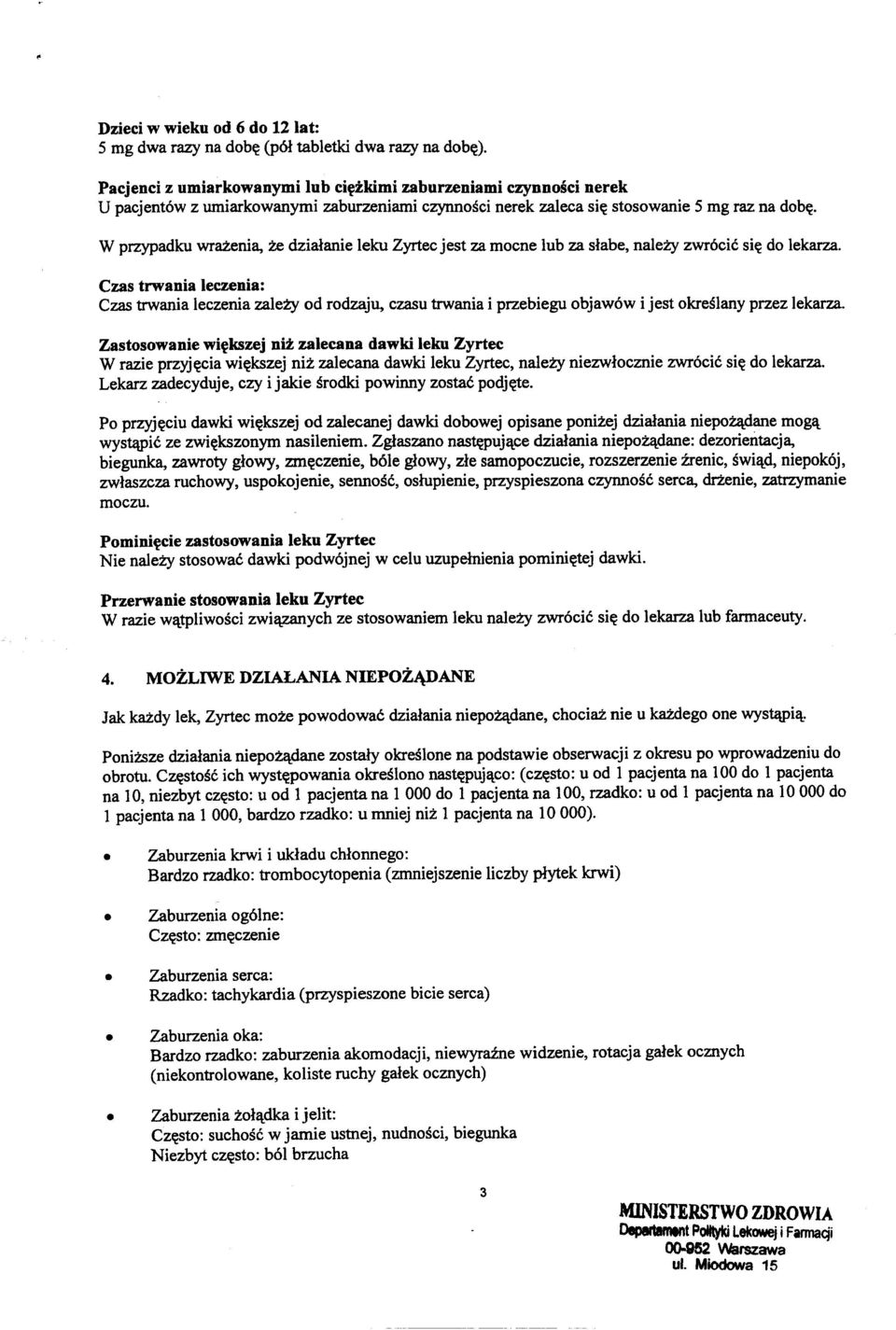 Dzieci w wieku od 6 do 12 lat:
5 mg dwa razy na dobę (pół tabletki dwa razy na dobę).

Pacjenci z umiarkowanymi lub ciężkimi zaburzeniami czynności nerek
U pacjentów z umiarkowanymi zaburzeniami czynności nerek zaleca się stosowanie 5 mg raz na dobę.

W przypadku wrażenia, że działanie leku Zyrtec jest za mocne lub za słabe, należy zwrócić się do lekarza.

Czas trwania leczenia:
Czas trwania leczenia zależy od rodzaju, czasu trwania i przebiegu objawów i jest określany przez lekarza.

Zastosowanie większej niż zalecana dawki leku Zyrtec
W razie przyjęcia większej niż zalecana dawki leku Zyrtec, należy niezwłocznie zwrócić się do lekarza. Lekarz zadecyduje, czy i jakie środki powinny zostać podjęte.

Po przyjęciu dawki większej od zalecanej dawki dobowej opisane poniżej działania niepożądane mogą wystąpić ze zwiększonym nasileniem. Zgłaszano następujące działania niepożądane: dezorientacja, biegunka, zawroty głowy, zmęczenie, bóle głowy, złe samopoczucie, rozszerzenie źrenic, świąd, niepokój, zwłaszcza ruchowy, uspokojenie, senność, osłupienie, przyspieszona czynność serca, drżenie, zatrzymanie moczu.

Pominięcie zastosowania leku Zyrtec
Nie należy stosować dawki podwójnej w celu uzupełnienia pominiętej dawki.

Przerwanie stosowania leku Zyrtec
W razie wątpliwości związanych ze stosowaniem leku należy zwrócić się do lekarza lub farmaceuty.

4. MOŻLIWE DZIAŁANIA NIEPOŻĄDANE

Jak każdy lek, Zyrtec może powodować działania niepożądane, chociaż nie u każdego one wystąpią.

Poniższe działania niepożądane zostały określone na podstawie obserwacji z okresu po wprowadzeniu do obrotu. Częstość ich występowania określono następująco: (często: u od 1 pacjenta na 100 do 1 pacjenta na 10, niezbyt często: u od 1 pacjenta na 1 000 do 1 pacjenta na 100, rzadko: u od 1 pacjenta na 10 000 do 1 pacjenta na 1 000, bardzo rzadko: u mniej niż 1 pacjenta na 10 000).

• Zaburzenia krwi i układu chłonnego:
Bardzo rzadko: trombocytopenia (zmniejszenie liczby płytek krwi)

• Zaburzenia ogólne:
Często: zmęczenie

• Zaburzenia serca:
Rzadko: tachykardia (przyspieszone bicie serca)

• Zaburzenia oka:
Bardzo rzadko: zaburzenia akomodacji, niewyraźne widzenie, rotacja gałek ocznych (niekontrolowane, koliste ruchy gałek ocznych)

• Zaburzenia żołądka i jelit:
Często: suchość w jamie ustnej, nudności, biegunka
Niezbyt często: ból brzucha

3

MINISTERSTWO ZDROWIA
Departament Polityki Lekowej i Farmacji
00-952 Warszawa
ul. Miodowa 15